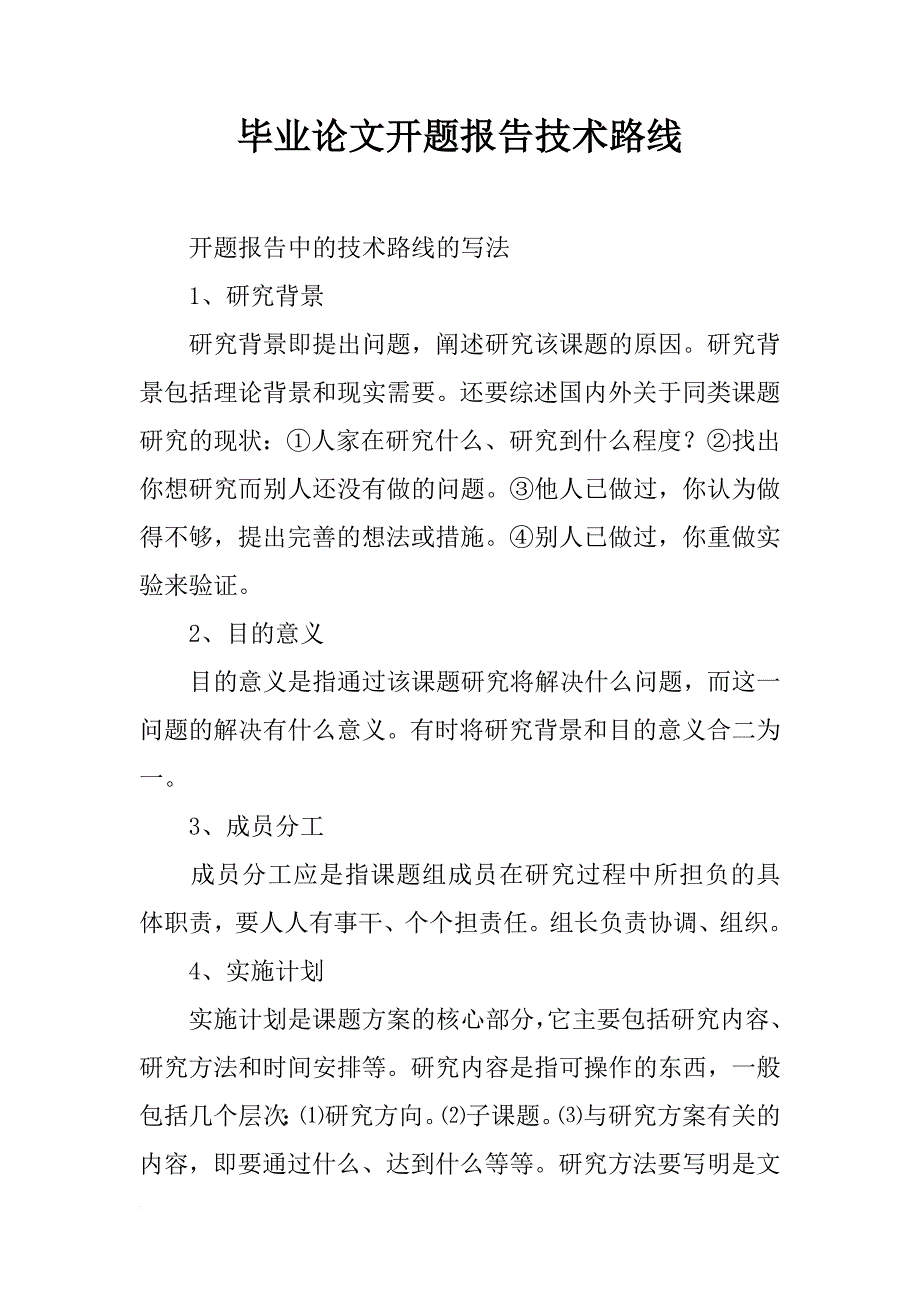 毕业论文开题报告技术路线

开题报告中的技术路线的写法

1、研究背景

研究背景即提出问题，阐述研究该课题的原因。研究背景包括理论背景和现实需要。还要综述国内外关于同类课题研究的现状：①人家在研究什么、研究到什么程度？②找出你想研究而别人还没有做的问题。③他人已做过，你认为做得不够，提出完善的想法或措施。④别人已做过，你重做实验来验证。

2、目的意义

目的意义是指通过该课题研究将解决什么问题，而这一问题的解决有什么意义。有时将研究背景和目的意义合二为一。

3、成员分工

成员分工应是指课题组成员在研究过程中所担负的具体职责，要人人有事干、个个担责任。组长负责协调、组织。

4、实施计划

实施计划是课题方案的核心部分，它主要包括研究内容、研究方法和时间安排等。研究内容是指可操作的东西，一般包括几个层次：⑴研究方向。⑵子课题。⑶与研究方案有关的内容，即要通过什么、达到什么等等。研究方法要写明是文